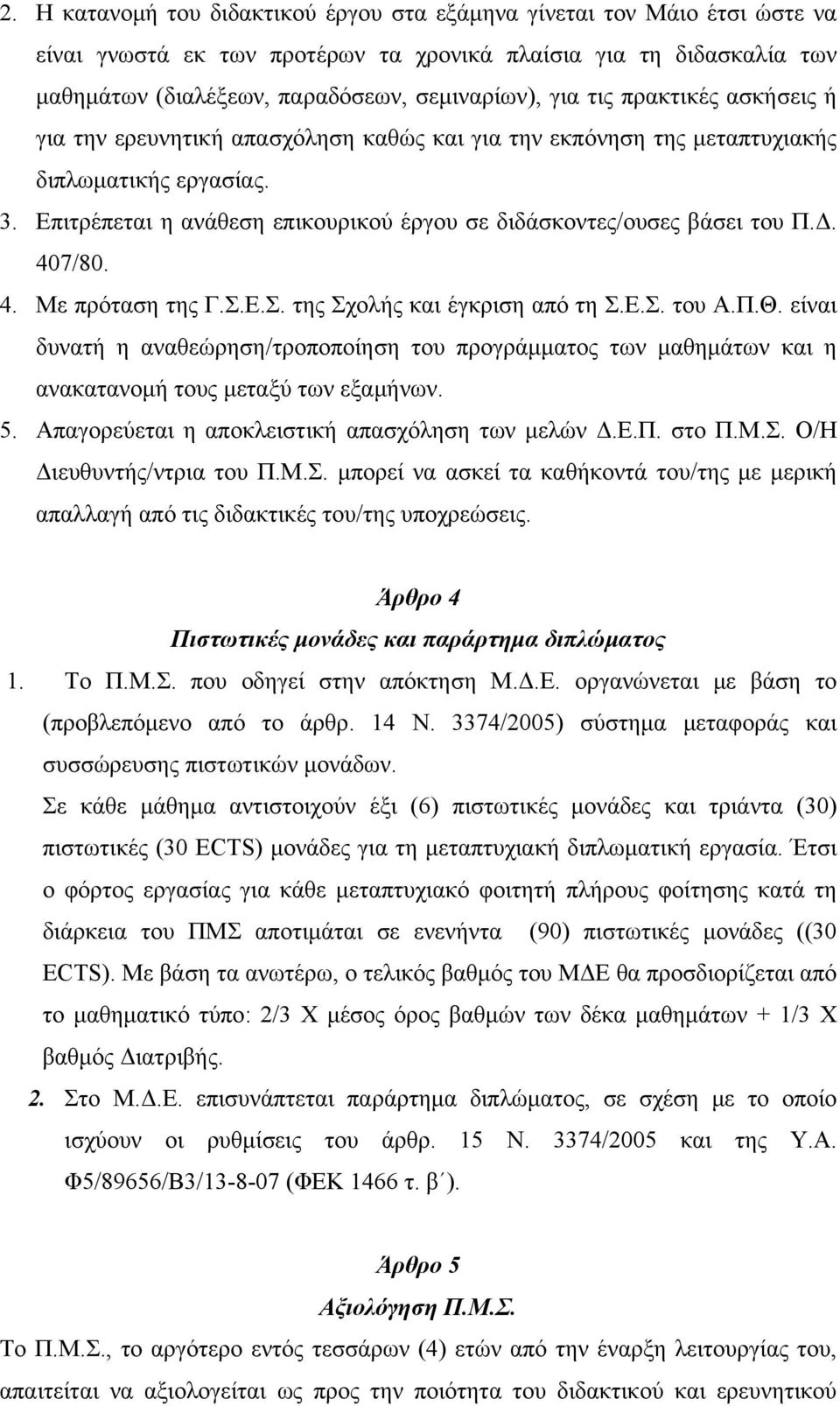 2. Η κατανομή του διδακτικού έργου στα εξάμηνα γίνεται τον Μάιο έτσι ώστε να είναι γνωστά εκ των προτέρων τα χρονικά πλαίσια για τη διδασκαλία των μαθημάτων (διαλέξεων, παραδόσεων, σεμιναρίων), για τις πρακτικές ασκήσεις ή για την ερευνητική απασχόληση καθώς και για την εκπόνηση της μεταπτυχιακής διπλωματικής εργασίας.

3. Επιτρέπεται η ανάθεση επικουρικού έργου σε διδάσκοντες/ουσες βάσει του Π.Δ. 407/80.

4. Με πρόταση της Γ.Σ.Ε.Σ. της Σχολής και έγκριση από τη Σ.Ε.Σ. του Α.Π.Θ. είναι δυνατή η αναθεώρηση/τροποποίηση του προγράμματος των μαθημάτων και η ανακατανομή τους μεταξύ των εξαμήνων.

5. Απαγορεύεται η αποκλειστική απασχόληση των μελών Δ.Ε.Π. στο Π.Μ.Σ. Ο/Η Διευθυντής/ντρια του Π.Μ.Σ. μπορεί να ασκεί τα καθήκοντά του/της με μερική απαλλαγή από τις διδακτικές του/της υποχρεώσεις.

Άρθρο 4
Πιστωτικές μονάδες και παράρτημα διπλώματος

1. Το Π.Μ.Σ. που οδηγεί στην απόκτηση Μ.Δ.Ε. οργανώνεται με βάση το (προβλεπόμενο από το άρθρ. 14 Ν. 3374/2005) σύστημα μεταφοράς και συσσώρευσης πιστωτικών μονάδων.

Σε κάθε μάθημα αντιστοιχούν έξι (6) πιστωτικές μονάδες και τριάντα (30) πιστωτικές (30 ECTS) μονάδες για τη μεταπτυχιακή διπλωματική εργασία. Έτσι ο φόρτος εργασίας για κάθε μεταπτυχιακό φοιτητή πλήρους φοίτησης κατά τη διάρκεια του ΠΜΣ αποτιμάται σε ενενήντα (90) πιστωτικές μονάδες ((30 ECTS). Με βάση τα ανωτέρω, ο τελικός βαθμός του ΜΔΕ θα προσδιορίζεται από το μαθηματικό τύπο: 2/3 Χ μέσος όρος βαθμών των δέκα μαθημάτων + 1/3 Χ βαθμός Διατριβής.

2. Στο Μ.Δ.Ε. επισυνάπτεται παράρτημα διπλώματος, σε σχέση με το οποίο ισχύουν οι ρυθμίσεις του άρθρ. 15 Ν. 3374/2005 και της Υ.Α. Φ5/89656/Β3/13-8-07 (ΦΕΚ 1466 τ. β΄).

Άρθρο 5
Αξιολόγηση Π.Μ.Σ.

Το Π.Μ.Σ., το αργότερο εντός τεσσάρων (4) ετών από την έναρξη λειτουργίας του, απαιτείται να αξιολογείται ως προς την ποιότητα του διδακτικού και ερευνητικού